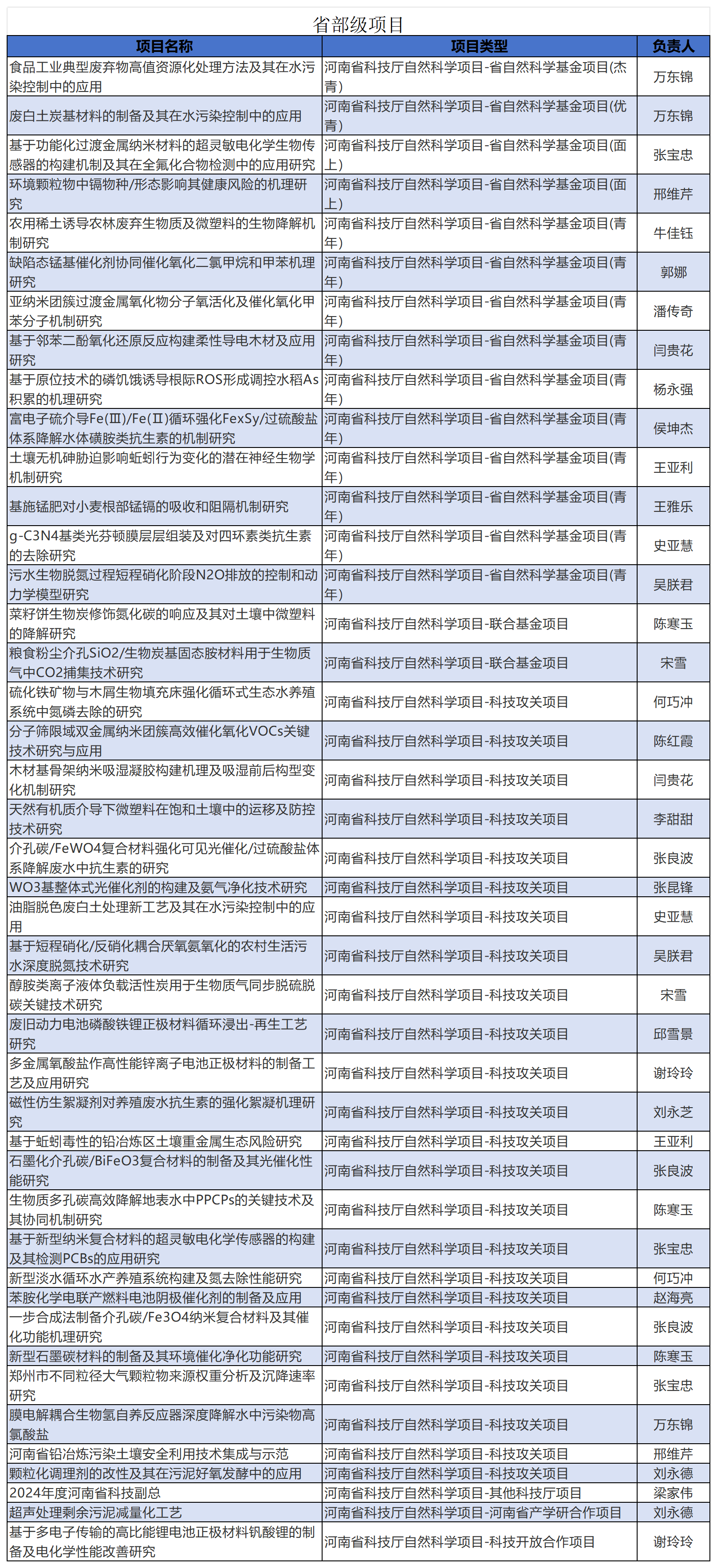 省部级项目

| 项目名称 | 项目类型 | 负责人 |
|---|---|---|
| 食品工业典型废弃物高值资源化处理方法及其在水污染控制中的应用 | 河南省科技厅自然科学项目-省自然科学基金项目(杰青) | 万东锦 |
| 废白土炭基材料的制备及其在水污染控制中的应用 | 河南省科技厅自然科学项目-省自然科学基金项目(优青) | 万东锦 |
| 基于功能化过渡金属纳米材料的超灵敏电化学生物传感器的构建机制及其在全氟化合物检测中的应用研究 | 河南省科技厅自然科学项目-省自然科学基金项目(面上) | 张宝忠 |
| 环境颗粒物中镉物种/形态影响其健康风险的机理研究 | 河南省科技厅自然科学项目-省自然科学基金项目(面上) | 邢维芹 |
| 农用稀土诱导农林废弃生物质及微塑料的生物降解机制研究 | 河南省科技厅自然科学项目-省自然科学基金项目(青年) | 牛佳钰 |
| 缺陷态锰基催化剂协同催化氧化二氯甲烷和甲苯机理研究 | 河南省科技厅自然科学项目-省自然科学基金项目(青年) | 郭娜 |
| 亚纳米团簇过渡金属氧化物分子氧活化及催化氧化甲苯分子机制研究 | 河南省科技厅自然科学项目-省自然科学基金项目(青年) | 潘传奇 |
| 基于邻苯二酚氧化还原反应构建柔性导电木材及应用研究 | 河南省科技厅自然科学项目-省自然科学基金项目(青年) | 闫贵花 |
| 基于原位技术的磷饥饿诱导根际ROS形成调控水稻As积累的机理研究 | 河南省科技厅自然科学项目-省自然科学基金项目(青年) | 杨永强 |
| 富电子硫介导Fe(Ⅲ)/Fe(Ⅱ)循环强化FexSy/过硫酸盐体系降解水体磺胺类抗生素的机制研究 | 河南省科技厅自然科学项目-省自然科学基金项目(青年) | 侯坤杰 |
| 土壤无机砷胁迫影响蚯蚓行为变化的潜在神经生物学机制研究 | 河南省科技厅自然科学项目-省自然科学基金项目(青年) | 王亚利 |
| 基施锰肥对小麦根部锰镉的吸收和阻隔机制研究 | 河南省科技厅自然科学项目-省自然科学基金项目(青年) | 王雅乐 |
| g-C3N4基类光芬顿膜层层组装及对四环素类抗生素的去除研究 | 河南省科技厅自然科学项目-省自然科学基金项目(青年) | 史亚慧 |
| 污水生物脱氮过程短程硝化阶段N2O排放的控制和动力学模型研究 | 河南省科技厅自然科学项目-省自然科学基金项目(青年) | 吴朕君 |
| 菜籽饼生物炭修饰氮化碳的响应及其对土壤中微塑料的降解研究 | 河南省科技厅自然科学项目-联合基金项目 | 陈寒玉 |
| 粮食粉尘介孔SiO2/生物炭基固态胺材料用于生物质气中CO2捕集技术研究 | 河南省科技厅自然科学项目-联合基金项目 | 宋雪 |
| 硫化铁矿物与木屑生物填充床强化循环式生态水养殖系统中氮磷去除的研究 | 河南省科技厅自然科学项目-科技攻关项目 | 何巧冲 |
| 分子筛限域双金属纳米团簇高效催化氧化VOCs关键技术研究与应用 | 河南省科技厅自然科学项目-科技攻关项目 | 陈红霞 |
| 木材基骨架纳米吸湿凝胶构建机理及吸湿前后构型变化机制研究 | 河南省科技厅自然科学项目-科技攻关项目 | 闫贵花 |
| 天然有机质介导下微塑料在饱和土壤中的运移及防控技术研究 | 河南省科技厅自然科学项目-科技攻关项目 | 李甜甜 |
| 介孔碳/FeWO4复合材料强化可见光催化/过硫酸盐体系降解废水中抗生素的研究 | 河南省科技厅自然科学项目-科技攻关项目 | 张良波 |
| WO3基整体式光催化剂的构建及氨气净化技术研究 | 河南省科技厅自然科学项目-科技攻关项目 | 张昆锋 |
| 油脂脱色废白土处理新工艺及其在水污染控制中的应用 | 河南省科技厅自然科学项目-科技攻关项目 | 史亚慧 |
| 基于短程硝化/反硝化耦合厌氧氨氧化的农村生活污水深度脱氮技术研究 | 河南省科技厅自然科学项目-科技攻关项目 | 吴朕君 |
| 醇胺类离子液体负载活性炭用于生物质气同步脱硫脱碳关键技术研究 | 河南省科技厅自然科学项目-科技攻关项目 | 宋雪 |
| 废旧动力电池磷酸铁锂正极材料循环浸出-再生工艺研究 | 河南省科技厅自然科学项目-科技攻关项目 | 邱雪景 |
| 多金属氧酸盐作高性能锌离子电池正极材料的制备工艺及应用研究 | 河南省科技厅自然科学项目-科技攻关项目 | 谢玲玲 |
| 磁性仿生絮凝剂对养殖废水抗生素的强化絮凝机理研究 | 河南省科技厅自然科学项目-科技攻关项目 | 刘永芝 |
| 基于蚯蚓毒性的铅冶炼区土壤重金属生态风险研究 | 河南省科技厅自然科学项目-科技攻关项目 | 王亚利 |
| 石墨化介孔碳/BiFeO3复合材料的制备及其光催化性能研究 | 河南省科技厅自然科学项目-科技攻关项目 | 张良波 |
| 生物质多孔碳高效降解地表水中PPCPs的关键技术及其协同机制研究 | 河南省科技厅自然科学项目-科技攻关项目 | 陈寒玉 |
| 基于新型纳米复合材料的超灵敏电化学传感器的构建及其检测PCBs的应用研究 | 河南省科技厅自然科学项目-科技攻关项目 | 张宝忠 |
| 新型淡水循环水产养殖系统构建及氮去除性能研究 | 河南省科技厅自然科学项目-科技攻关项目 | 何巧冲 |
| 苯胺化学电联产燃料电池阴极催化剂的制备及应用 | 河南省科技厅自然科学项目-科技攻关项目 | 赵海亮 |
| 一步合成法制备介孔碳/Fe3O4纳米复合材料及其催化功能机理研究 | 河南省科技厅自然科学项目-科技攻关项目 | 张良波 |
| 新型石墨碳材料的制备及其环境催化净化功能研究 | 河南省科技厅自然科学项目-科技攻关项目 | 陈寒玉 |
| 郑州市不同粒径大气颗粒物来源权重分析及沉降速率研究 | 河南省科技厅自然科学项目-科技攻关项目 | 张宝忠 |
| 膜电解耦合生物氢自养反应器深度降解水中污染物高氯酸盐 | 河南省科技厅自然科学项目-科技攻关项目 | 万东锦 |
| 河南省铅冶炼污染土壤安全利用技术集成与示范 | 河南省科技厅自然科学项目-科技攻关项目 | 邢维芹 |
| 颗粒化调理剂的改性及其在污泥好氧发酵中的应用 | 河南省科技厅自然科学项目-科技攻关项目 | 刘永德 |
| 2024年度河南省科技副总 | 河南省科技厅自然科学项目-其他科技厅项目 | 梁家伟 |
| 超声处理剩余污泥减量化工艺 | 河南省科技厅自然科学项目-河南省产学研合作项目 | 刘永德 |
| 基于多电子传输的高比能锂电池正极材料钒酸锂的制备及电化学性能改善研究 | 河南省科技厅自然科学项目-科技开放合作项目 | 谢玲玲 |